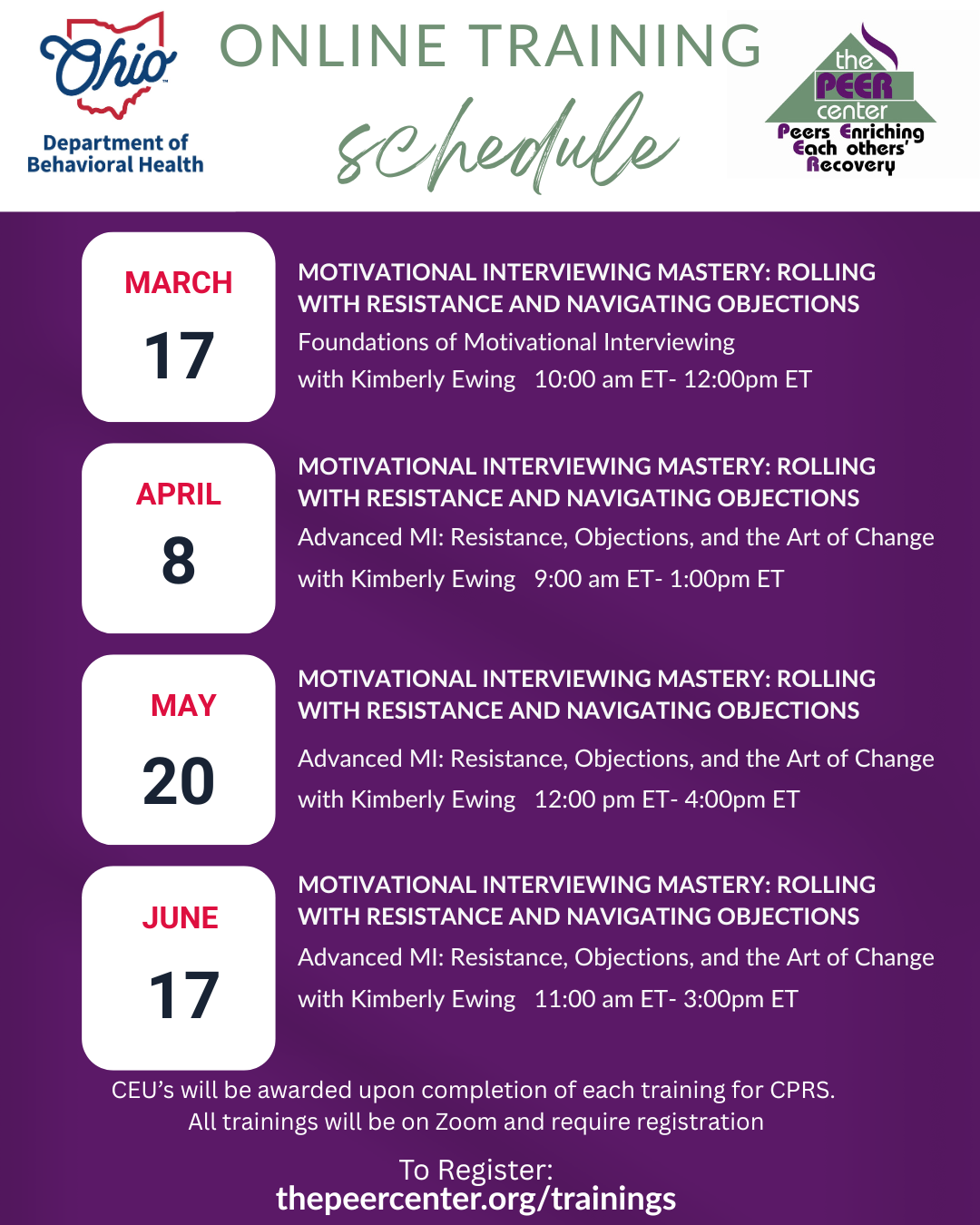 Ohio
Department of Behavioral Health

ONLINE TRAINING
schedule

the PEER center
Peers Enriching Each others' Recovery

MARCH
17

MOTIVATIONAL INTERVIEWING MASTERY: ROLLING WITH RESISTANCE AND NAVIGATING OBJECTIONS
Foundations of Motivational Interviewing
with Kimberly Ewing 10:00 am ET- 12:00pm ET

APRIL
8

MOTIVATIONAL INTERVIEWING MASTERY: ROLLING WITH RESISTANCE AND NAVIGATING OBJECTIONS
Advanced MI: Resistance, Objections, and the Art of Change
with Kimberly Ewing 9:00 am ET- 1:00pm ET

MAY
20

MOTIVATIONAL INTERVIEWING MASTERY: ROLLING WITH RESISTANCE AND NAVIGATING OBJECTIONS
Advanced MI: Resistance, Objections, and the Art of Change
with Kimberly Ewing 12:00 pm ET- 4:00pm ET

JUNE
17

MOTIVATIONAL INTERVIEWING MASTERY: ROLLING WITH RESISTANCE AND NAVIGATING OBJECTIONS
Advanced MI: Resistance, Objections, and the Art of Change
with Kimberly Ewing 11:00 am ET- 3:00pm ET

CEU's will be awarded upon completion of each training for CPRS.
All trainings will be on Zoom and require registration

To Register:
thepeercenter.org/trainings